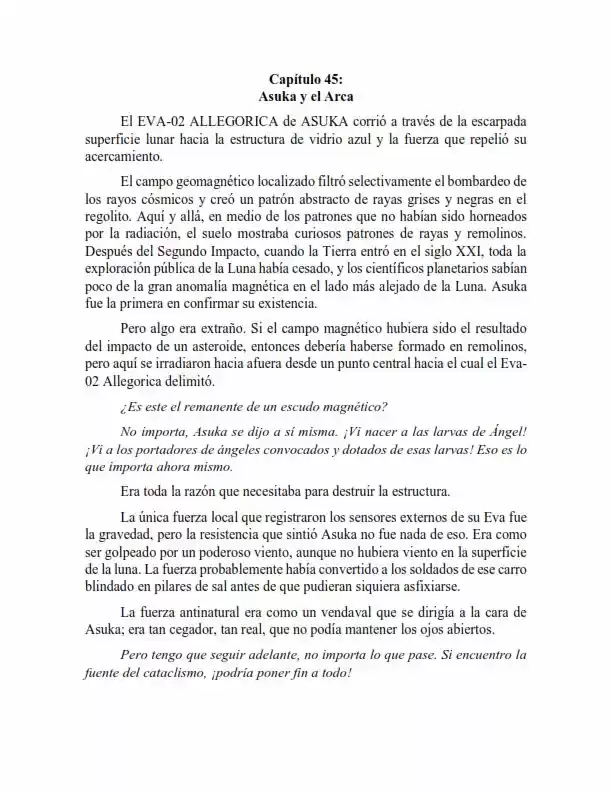 Capítulo 45:
Asuka y el Arca

El EVA-02 ALLEGORICA de ASUKA corrió a través de la escarpada superficie lunar hacia la estructura de vidrio azul y la fuerza que repelió su acercamiento.

El campo geomagnético localizado filtró selectivamente el bombardeo de los rayos cósmicos y creó un patrón abstracto de rayas grises y negras en el regolito. Aquí y allá, en medio de los patrones que no habían sido horneados por la radiación, el suelo mostraba curiosos patrones de rayas y remolinos. Después del Segundo Impacto, cuando la Tierra entró en el siglo XXI, toda la exploración pública de la Luna había cesado, y los científicos planetarios sabían poco de la gran anomalía magnética en el lado más alejado de la Luna. Asuka fue la primera en confirmar su existencia.

Pero algo era extraño. Si el campo magnético hubiera sido el resultado del impacto de un asteroide, entonces debería haberse formado en remolinos, pero aquí se irradiaron hacia afuera desde un punto central hacia el cual el Eva-02 Allegorica delimitó.

¿Es este el remanente de un escudo magnético?

No importa, Asuka se dijo a sí misma. ¡Vi nacer a las larvas de Ángel! ¡Vi a los portadores de ángeles convocados y dotados de esas larvas! Eso es lo que importa ahora mismo.

Era toda la razón que necesitaba para destruir la estructura.

La única fuerza local que registraron los sensores externos de su Eva fue la gravedad, pero la resistencia que sintió Asuka no fue nada de eso. Era como ser golpeado por un poderoso viento, aunque no hubiera viento en la superficie de la luna. La fuerza probablemente había convertido a los soldados de ese carro blindado en pilares de sal antes de que pudieran siquiera asfixiarse.

La fuerza antinatural era como un vendaval que se dirigía a la cara de Asuka; era tan cegador, tan real, que no podía mantener los ojos abiertos.

Pero tengo que seguir adelante, no importa lo que pase. Si encuentro la fuente del cataclismo, ¡podría poner fin a todo!